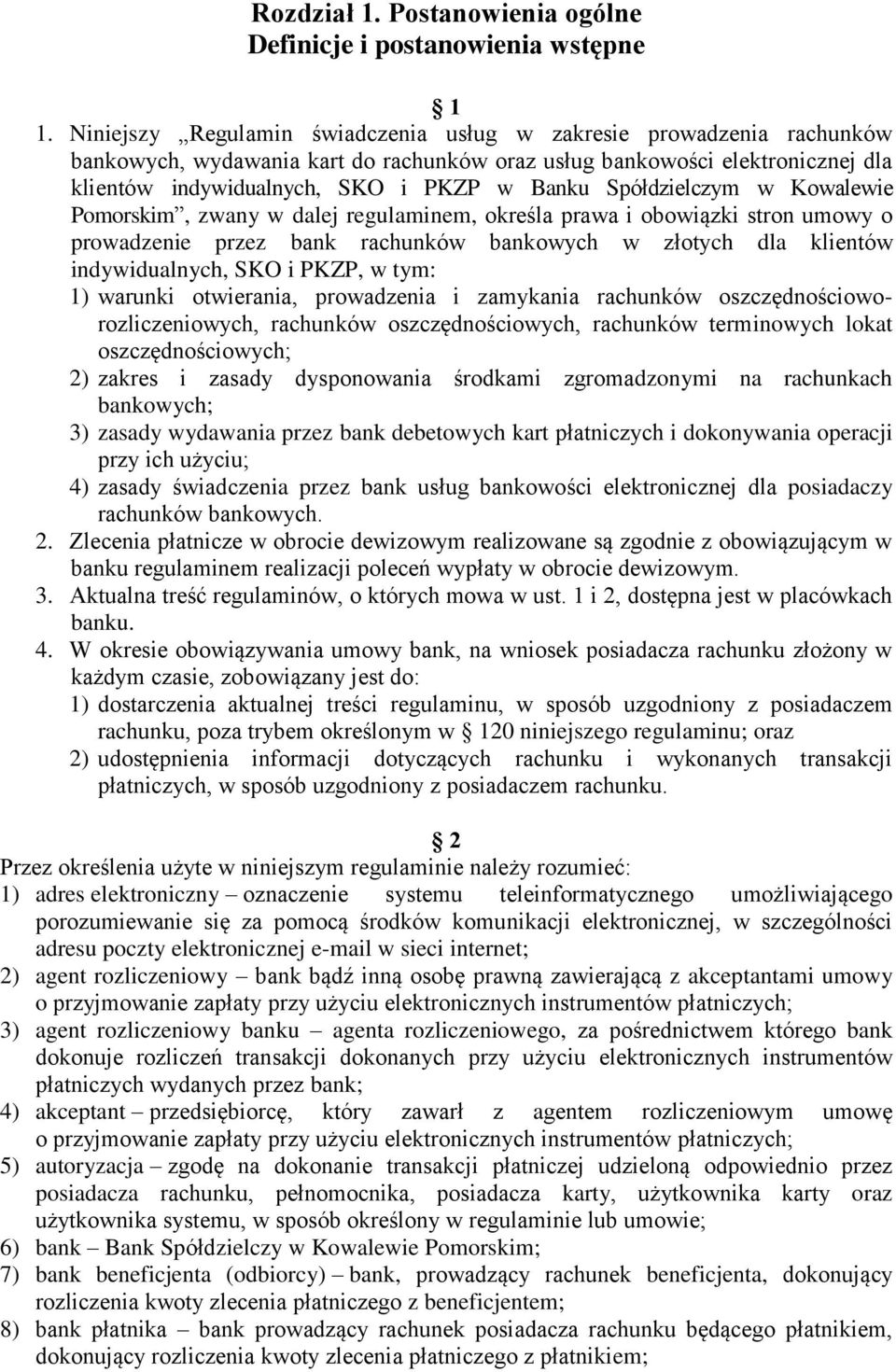 Rozdział 1. Postanowienia ogólne
Definicje i postanowienia wstępne

1

1. Niniejszy „Regulamin świadczenia usług w zakresie prowadzenia rachunków bankowych, wydawania kart do rachunków oraz usług bankowości elektronicznej dla klientów indywidualnych, SKO i PKZP w Banku Spółdzielczym w Kowalewie Pomorskim”, zwany w dalej regulaminem, określa prawa i obowiązki stron umowy o prowadzenie przez bank rachunków bankowych w złotych dla klientów indywidualnych, SKO i PKZP, w tym:
1) warunki otwierania, prowadzenia i zamykania rachunków oszczędnościowo-rozliczeniowych, rachunków oszczędnościowych, rachunków terminowych lokat oszczędnościowych;
2) zakres i zasady dysponowania środkami zgromadzonymi na rachunkach bankowych;
3) zasady wydawania przez bank debetowych kart płatniczych i dokonywania operacji przy ich użyciu;
4) zasady świadczenia przez bank usług bankowości elektronicznej dla posiadaczy rachunków bankowych.
2. Zlecenia płatnicze w obrocie dewizowym realizowane są zgodnie z obowiązującym w banku regulaminem realizacji poleceń wypłaty w obrocie dewizowym.
3. Aktualna treść regulaminów, o których mowa w ust. 1 i 2, dostępna jest w placówkach banku.
4. W okresie obowiązywania umowy bank, na wniosek posiadacza rachunku złożony w każdym czasie, zobowiązany jest do:
1) dostarczenia aktualnej treści regulaminu, w sposób uzgodniony z posiadaczem rachunku, poza trybem określonym w 120 niniejszego regulaminu; oraz
2) udostępnienia informacji dotyczących rachunku i wykonanych transakcji płatniczych, w sposób uzgodniony z posiadaczem rachunku.

2

Przez określenia użyte w niniejszym regulaminie należy rozumieć:
1) adres elektroniczny – oznaczenie systemu teleinformatycznego umożliwiającego porozumiewanie się za pomocą środków komunikacji elektronicznej, w szczególności adresu poczty elektronicznej e-mail w sieci internet;
2) agent rozliczeniowy – bank bądź inną osobę prawną zawierającą z akceptantami umowy o przyjmowanie zapłaty przy użyciu elektronicznych instrumentów płatniczych;
3) agent rozliczeniowy banku – agenta rozliczeniowego, za pośrednictwem którego bank dokonuje rozliczeń transakcji dokonanych przy użyciu elektronicznych instrumentów płatniczych wydanych przez bank;
4) akceptant – przedsiębiorcę, który zawarł z agentem rozliczeniowym umowę o przyjmowanie zapłaty przy użyciu elektronicznych instrumentów płatniczych;
5) autoryzacja – zgodę na dokonanie transakcji płatniczej udzieloną odpowiednio przez posiadacza rachunku, pełnomocnika, posiadacza karty, użytkownika karty oraz użytkownika systemu, w sposób określony w regulaminie lub umowie;
6) bank – Bank Spółdzielczy w Kowalewie Pomorskim;
7) bank beneficjenta (odbiorcy) – bank, prowadzący rachunek beneficjenta, dokonujący rozliczenia kwoty zlecenia płatniczego z beneficjentem;
8) bank płatnika – bank prowadzący rachunek posiadacza rachunku będącego płatnikiem, dokonujący rozliczenia kwoty zlecenia płatniczego z płatnikiem;